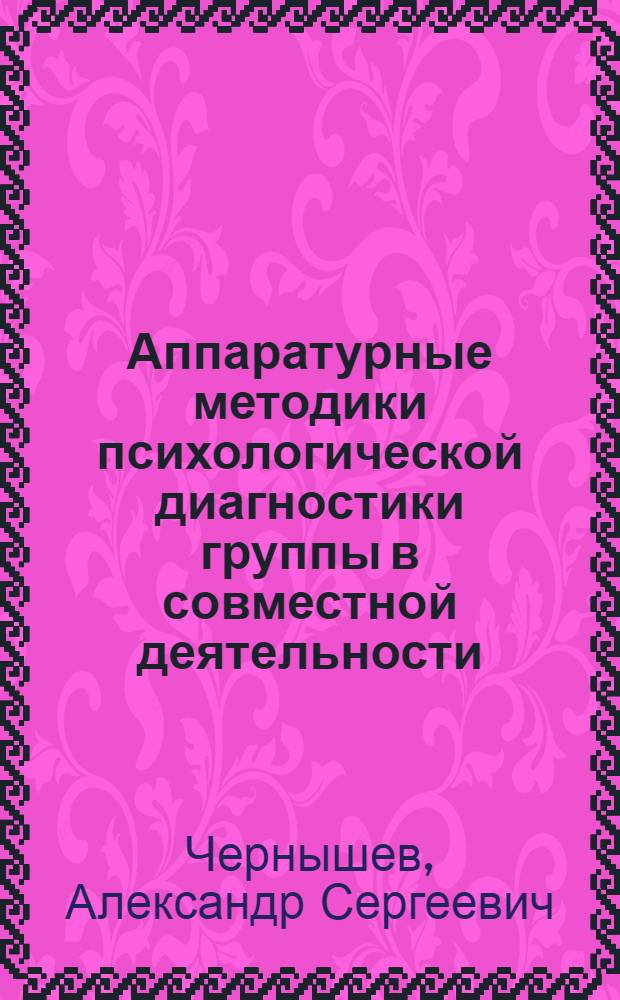 Аппаратурные методики психологической диагностики группы в совместной деятельности

Чернышев, Александр Сергеевич